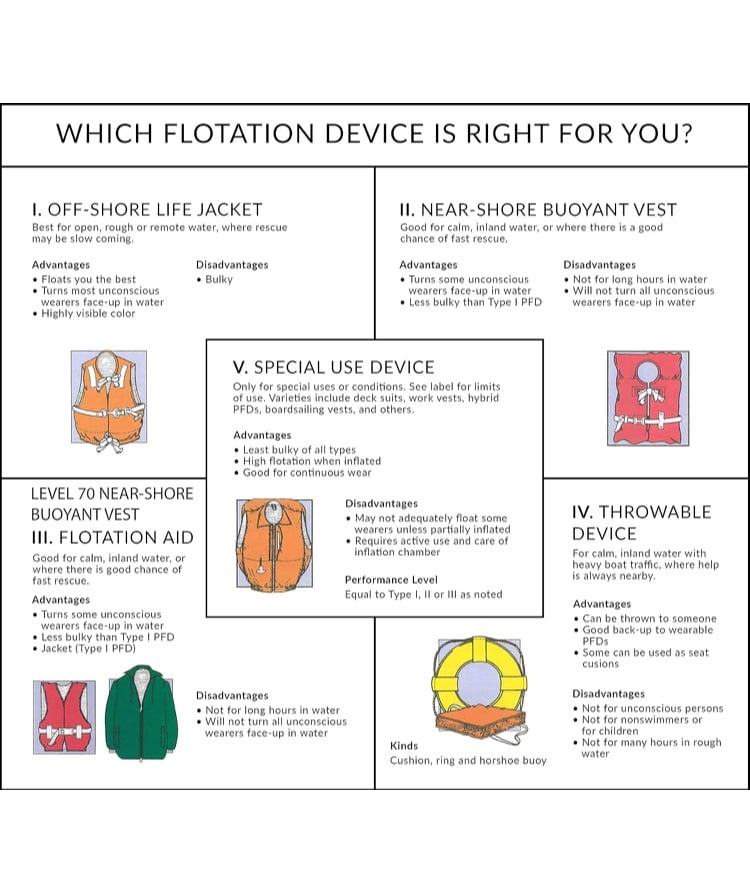 WHICH FLOTATION DEVICE IS RIGHT FOR YOU?

I. OFF-SHORE LIFE JACKET
Best for open, rough or remote water, where rescue may be slow coming.

Advantages
• Floats you the best
• Turns most unconscious wearers face-up in water
• Highly visible color

Disadvantages
• Bulky

II. NEAR-SHORE BUOYANT VEST
Good for calm, inland water, or where there is a good chance of fast rescue.

Advantages
• Turns some unconscious wearers face-up in water
• Less bulky than Type I PFD

Disadvantages
• Not for long hours in water
• Will not turn all unconscious wearers face-up in water

V. SPECIAL USE DEVICE
Only for special uses or conditions. See label for limits of use. Varieties include deck suits, work vests, hybrid PFDs, boardsailing vests, and others.

Advantages
• Least bulky of all types
• High flotation when inflated
• Good for continuous wear

Disadvantages
• May not adequately float some wearers unless partially inflated
• Requires active use and care of inflation chamber

Performance Level
Equal to Type I, II or III as noted

LEVEL 70 NEAR-SHORE BUOYANT VEST
III. FLOTATION AID
Good for calm, inland water, or where there is good chance of fast rescue.

Advantages
• Turns some unconscious wearers face-up in water
• Less bulky than Type I PFD
• Jacket (Type I PFD)

Disadvantages
• Not for long hours in water
• Will not turn all unconscious wearers face-up in water

IV. THROWABLE DEVICE
For calm, inland water with heavy boat traffic, where help is always nearby.

Advantages
• Can be thrown to someone
• Good back-up to wearable PFDs
• Some can be used as seat cusions

Disadvantages
• Not for unconscious persons
• Not for nonswimmers or for children
• Not for many hours in rough water

Kinds
Cushion, ring and horshoe buoy